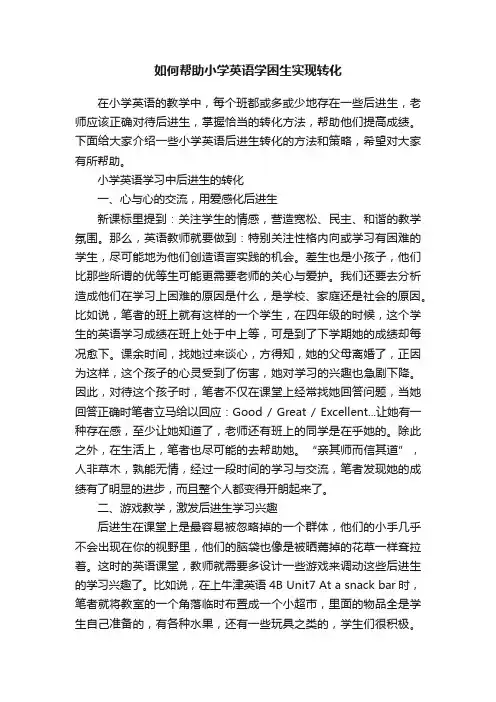 如何帮助小学英语学困生实现转化

在小学英语的教学中，每个班都或多或少地存在一些后进生，老师应该正确对待后进生，掌握恰当的转化方法，帮助他们提高成绩。下面给大家介绍一些小学英语后进生转化的方法和策略，希望对大家有所帮助。

小学英语学习中后进生的转化

一、心与心的交流，用爱感化后进生

新课标里提到：关注学生的情感，营造宽松、民主、和谐的教学氛围。那么，英语教师就要做到：特别关注性格内向或学习有困难的学生，尽可能地为他们创造语言实践的机会。差生也是小孩子，他们比那些所谓的优等生可能更需要老师的关心与爱护。我们还要去分析造成他们在学习上困难的原因是什么，是学校、家庭还是社会的原因。比如说，笔者的班上就有这样的一个学生，在四年级的时候，这个学生的英语学习成绩在班上处于中上等，可是到了下学期她的成绩却每况愈下。课余时间，找她过来谈心，方得知，她的父母离婚了，正因为这样，这个孩子的心灵受到了伤害，她对学习的兴趣也急剧下降。因此，对待这个孩子时，笔者不仅在课堂上经常找她回答问题，当她回答正确时笔者立马给以回应：Good / Great / Excellent...让她有一种存在感，至少让她知道了，老师还有班上的同学是在乎她的。除此之外，在生活上，笔者也尽可能的去帮助她。“亲其师而信其道”，人非草木，孰能无情，经过一段时间的学习与交流，笔者发现她的成绩有了明显的进步，而且整个人都变得开朗起来了。

二、游戏教学，激发后进生学习兴趣

后进生在课堂上是最容易被忽略掉的一个群体，他们的小手几乎不会出现在你的视野里，他们的脑袋也像是被晒蔫掉的花草一样耷拉着。这时的英语课堂，教师就需要多设计一些游戏来调动这些后进生的学习兴趣了。比如说，在上牛津英语 4B Unit7 At a snack bar 时，笔者就将教室的一个角落临时布置成一个小超市，里面的物品全是学生自己准备的，有各种水果，还有一些玩具之类的，学生们很积极。